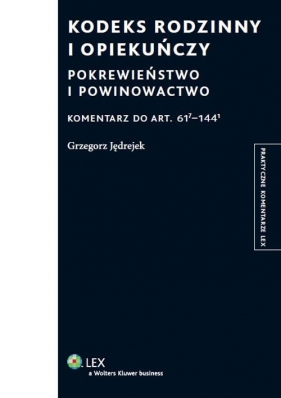 KODEKS RODZINNY I OPIEKUŃCZY

POKREWIEŃSTWO I POWINOWACTWO

KOMENTARZ DO ART. $61^7$–$144^1$

Grzegorz Jędrejek

PRAKTYCZNE KOMENTARZE LEX

LEX
a Wolters Kluwer business